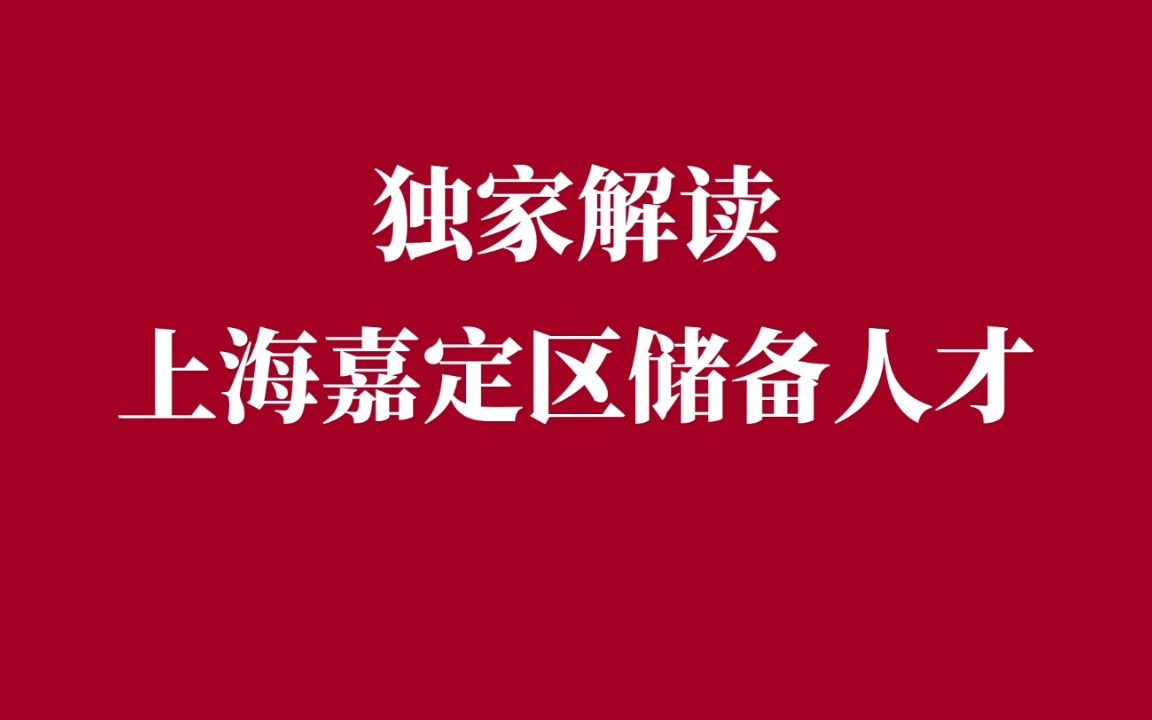 独家解读
上海嘉定区储备人才